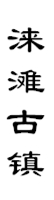 涞滩古镇